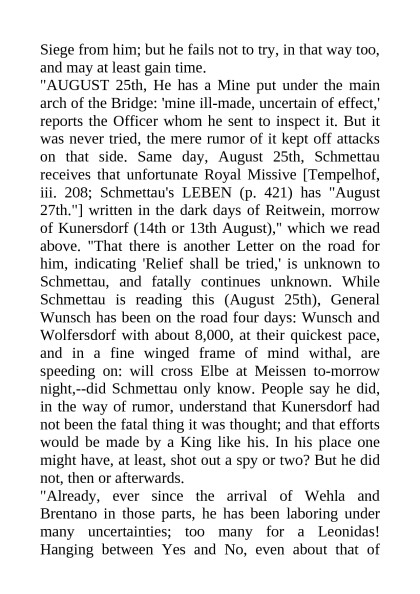 Siege from him; but he fails not to try, in that way too, and may at least gain time.
"AUGUST 25th, He has a Mine put under the main arch of the Bridge: 'mine ill-made, uncertain of effect,' reports the Officer whom he sent to inspect it. But it was never tried, the mere rumor of it kept off attacks on that side. Same day, August 25th, Schmettau receives that unfortunate Royal Missive [Tempelhof, iii. 208; Schmettau's LEBEN (p. 421) has "August 27th."] written in the dark days of Reitwein, morrow of Kunersdorf (14th or 13th August)," which we read above. "That there is another Letter on the road for him, indicating 'Relief shall be tried,' is unknown to Schmettau, and fatally continues unknown. While Schmettau is reading this (August 25th), General Wunsch has been on the road four days: Wunsch and Wolfersdorf with about 8,000, at their quickest pace, and in a fine winged frame of mind withal, are speeding on: will cross Elbe at Meissen to-morrow night,--did Schmettau only know. People say he did, in the way of rumor, understand that Kunersdorf had not been the fatal thing it was thought; and that efforts would be made by a King like his. In his place one might have, at least, shot out a spy or two? But he did not, then or afterwards.
"Already, ever since the arrival of Wehla and Brentano in those parts, he has been laboring under many uncertainties; too many for a Leonidas! Hanging between Yes and No, even about that of